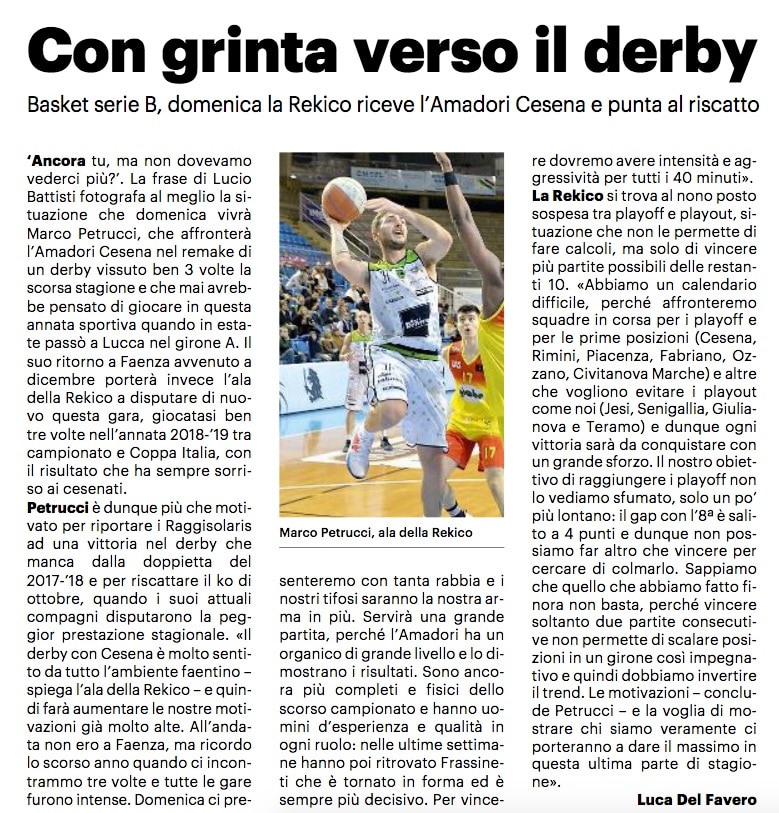 Con grinta verso il derby

Basket serie B, domenica la Rekico riceve l'Amadori Cesena e punta al riscatto

'Ancora tu, ma non dovevamo vederci più?'. La frase di Lucio Battisti fotografa al meglio la situazione che domenica vivrà Marco Petrucci, che affronterà l'Amadori Cesena nel remake di un derby vissuto ben 3 volte la scorsa stagione e che mai avrebbe pensato di giocare in questa annata sportiva quando in estate passò a Lucca nel girone A. Il suo ritorno a Faenza avvenuto a dicembre porterà invece l'ala della Rekico a disputare di nuovo questa gara, giocatasi ben tre volte nell'annata 2018-'19 tra campionato e Coppa Italia, con il risultato che ha sempre sorriso ai cesenati.

Petrucci è dunque più che motivato per riportare i Raggisolaris ad una vittoria nel derby che manca dalla doppietta del 2017-'18 e per riscattare il ko di ottobre, quando i suoi attuali compagni disputarono la peggior prestazione stagionale. «Il derby con Cesena è molto sentito da tutto l'ambiente faentino – spiega l'ala della Rekico – e quindi farà aumentare le nostre motivazioni già molto alte. All'andata non ero a Faenza, ma ricordo lo scorso anno quando ci incontrammo tre volte e tutte le gare furono intense. Domenica ci presenteremo con tanta rabbia e i nostri tifosi saranno la nostra arma in più. Servirà una grande partita, perché l'Amadori ha un organico di grande livello e lo dimostrano i risultati. Sono ancora più completi e fisici dello scorso campionato e hanno uomini d'esperienza e qualità in ogni ruolo: nelle ultime settimane hanno poi ritrovato Frassineti che è tornato in forma ed è sempre più decisivo. Per vincere dovremo avere intensità e aggressività per tutti i 40 minuti».

Marco Petrucci, ala della Rekico

La Rekico si trova al nono posto sospesa tra playoff e playout, situazione che non le permette di fare calcoli, ma solo di vincere più partite possibili delle restanti 10. «Abbiamo un calendario difficile, perché affronteremo squadre in corsa per i playoff e per le prime posizioni (Cesena, Rimini, Piacenza, Fabriano, Ozzano, Civitanova Marche) e altre che vogliono evitare i playout come noi (Jesi, Senigallia, Giulianova e Teramo) e dunque ogni vittoria sarà da conquistare con un grande sforzo. Il nostro obiettivo di raggiungere i playoff non lo vediamo sfumato, solo un po' più lontano: il gap con l'8ª è salito a 4 punti e dunque non possiamo far altro che vincere per cercare di colmarlo. Sappiamo che quello che abbiamo fatto finora non basta, perché vincere soltanto due partite consecutive non permette di scalare posizioni in un girone così impegnativo e quindi dobbiamo invertire il trend. Le motivazioni – conclude Petrucci – e la voglia di mostrare chi siamo veramente ci porteranno a dare il massimo in questa ultima parte di stagione».

Luca Del Favero